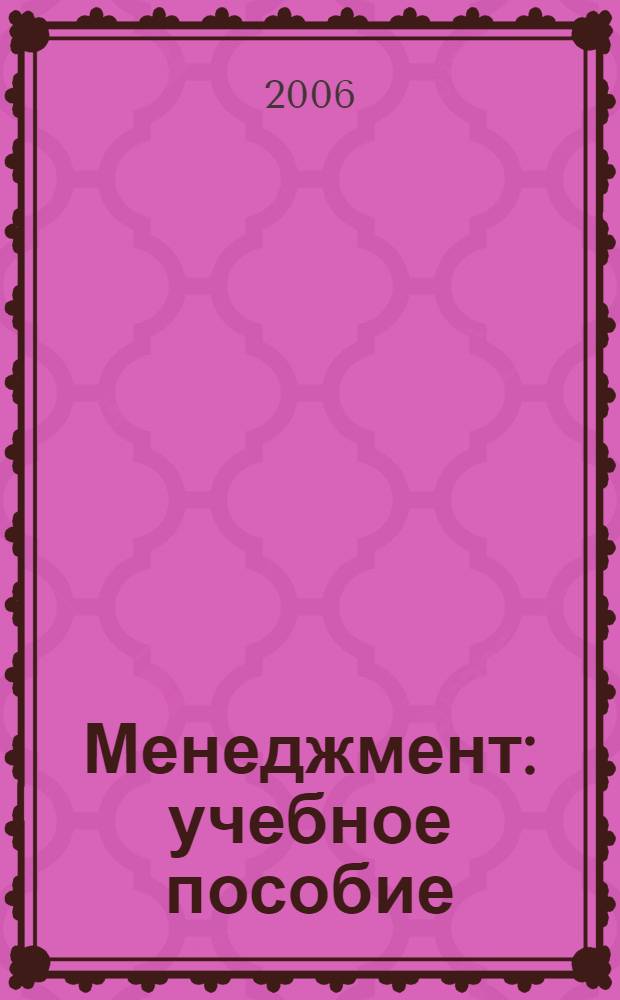 2006

Менеджмент: учебное пособие